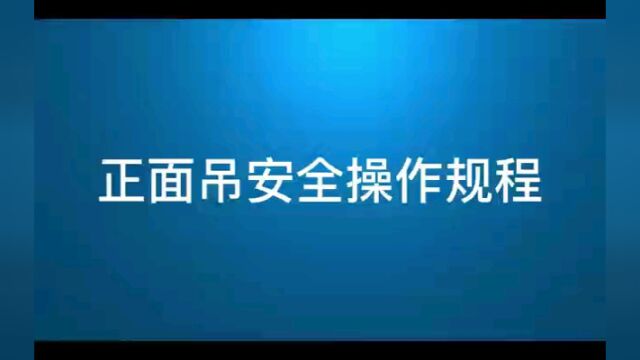 正面吊安全操作规程